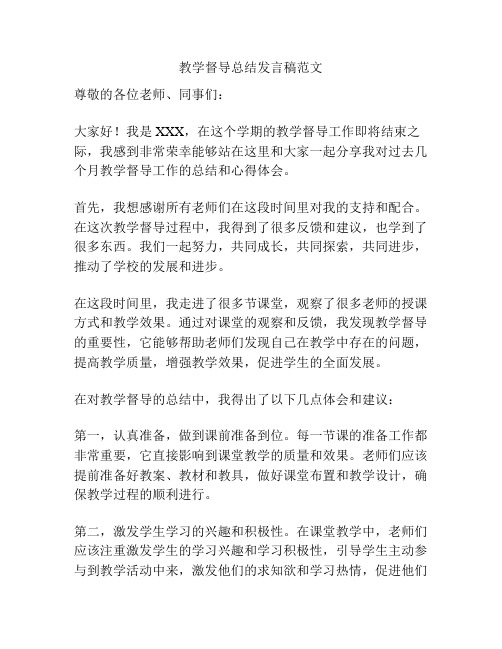 教学督导总结发言稿范文

尊敬的各位老师、同事们：

大家好！我是 XXX，在这个学期的教学督导工作即将结束之际，我感到非常荣幸能够站在这里和大家一起分享我对过去几个月教学督导工作的总结和心得体会。

首先，我想感谢所有老师们在这段时间里对我的支持和配合。在这次教学督导过程中，我得到了很多反馈和建议，也学到了很多东西。我们一起努力，共同成长，共同探索，共同进步，推动了学校的发展和进步。

在这段时间里，我走进了很多节课堂，观察了很多老师的授课方式和教学效果。通过对课堂的观察和反馈，我发现教学督导的重要性，它能够帮助老师们发现自己在教学中存在的问题，提高教学质量，增强教学效果，促进学生的全面发展。

在对教学督导的总结中，我得出了以下几点体会和建议：

第一，认真准备，做到课前准备到位。每一节课的准备工作都非常重要，它直接影响到课堂教学的质量和效果。老师们应该提前准备好教案、教材和教具，做好课堂布置和教学设计，确保教学过程的顺利进行。

第二，激发学生学习的兴趣和积极性。在课堂教学中，老师们应该注重激发学生的学习兴趣和学习积极性，引导学生主动参与到教学活动中来，激发他们的求知欲和学习热情，促进他们